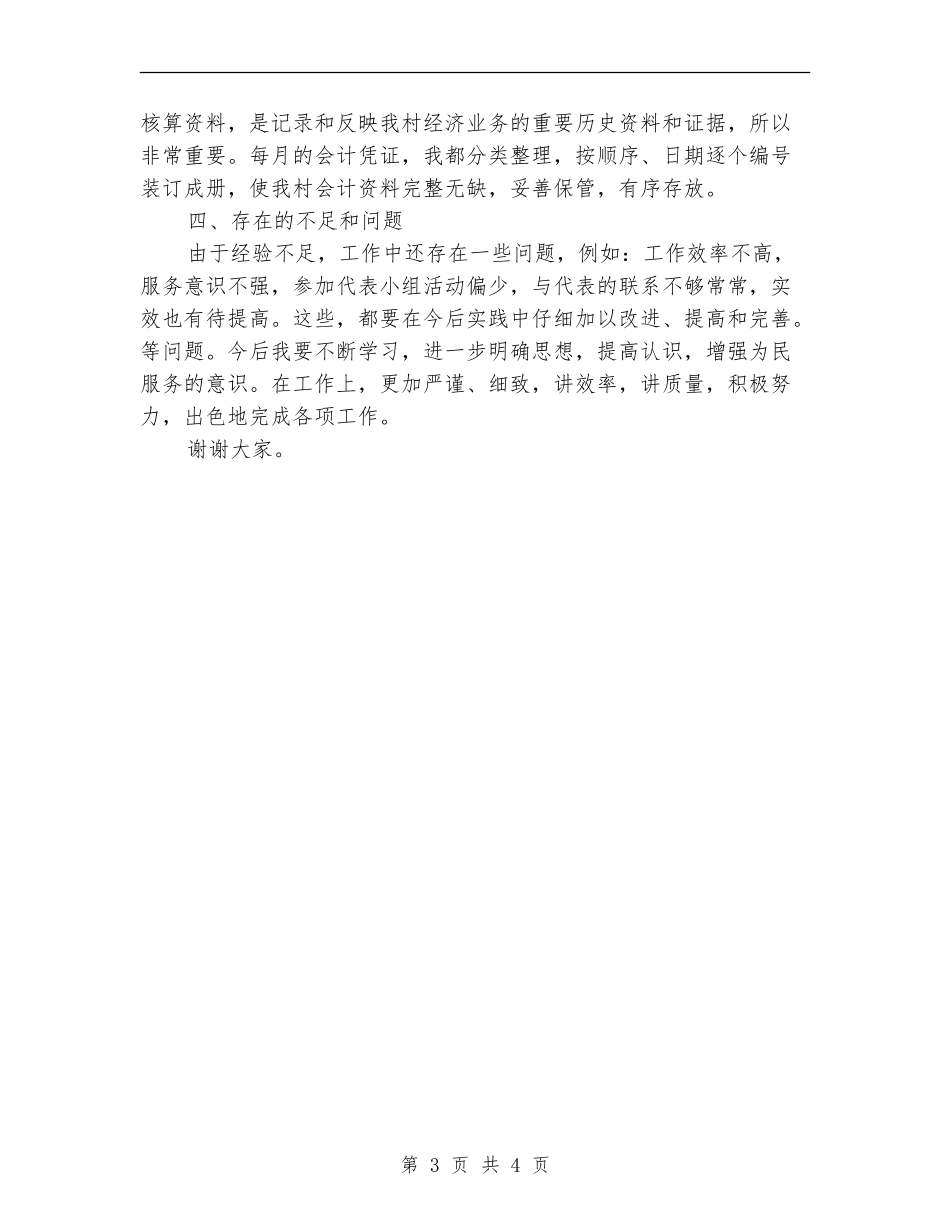 核算资料，是记录和反映我村经济业务的重要历史资料和证据，所以非常重要。每月的会计凭证，我都分类整理，按顺序、日期逐个编号装订成册，使我村会计资料完整无缺，妥善保管，有序存放。

四、存在的不足和问题

由于经验不足，工作中还存在一些问题，例如：工作效率不高，服务意识不强，参加代表小组活动偏少，与代表的联系不够常常，实效也有待提高。这些，都要在今后实践中仔细加以改进、提高和完善。等问题。今后我要不断学习，进一步明确思想，提高认识，增强为民服务的意识。在工作上，更加严谨、细致，讲效率，讲质量，积极努力，出色地完成各项工作。

谢谢大家。

第 3 页 共 4 页